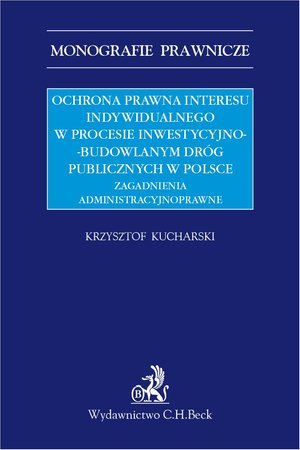 MONOGRAFIE PRAWNICZE

OCHRONA PRAWNA INTERESU INDYWIDUALNEGO W PROCESIE INWESTYCYJNO--BUDOWLANYM DRÓG PUBLICZNYCH W POLSCE
ZAGADNIENIA ADMINISTRACYJNOPRAWNE

KRZYSZTOF KUCHARSKI

B

Wydawnictwo C.H.Beck